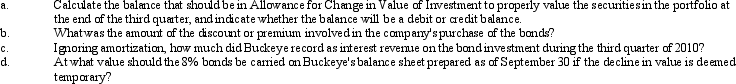 a. Calculate the balance that should be in Allowance for Change in Value of Investment to properly value the securities in the portfolio at the end of the third quarter, and indicate whether the balance will be a debit or credit balance.

b. What was the amount of the discount or premium involved in the company's purchase of the bonds?

c. Ignoring amortization, how much did Buckeye record as interest revenue on the bond investment during the third quarter of 2010?

d. At what value should the 8% bonds be carried on Buckeye's balance sheet prepared as of September 30 if the decline in value is deemed temporary?